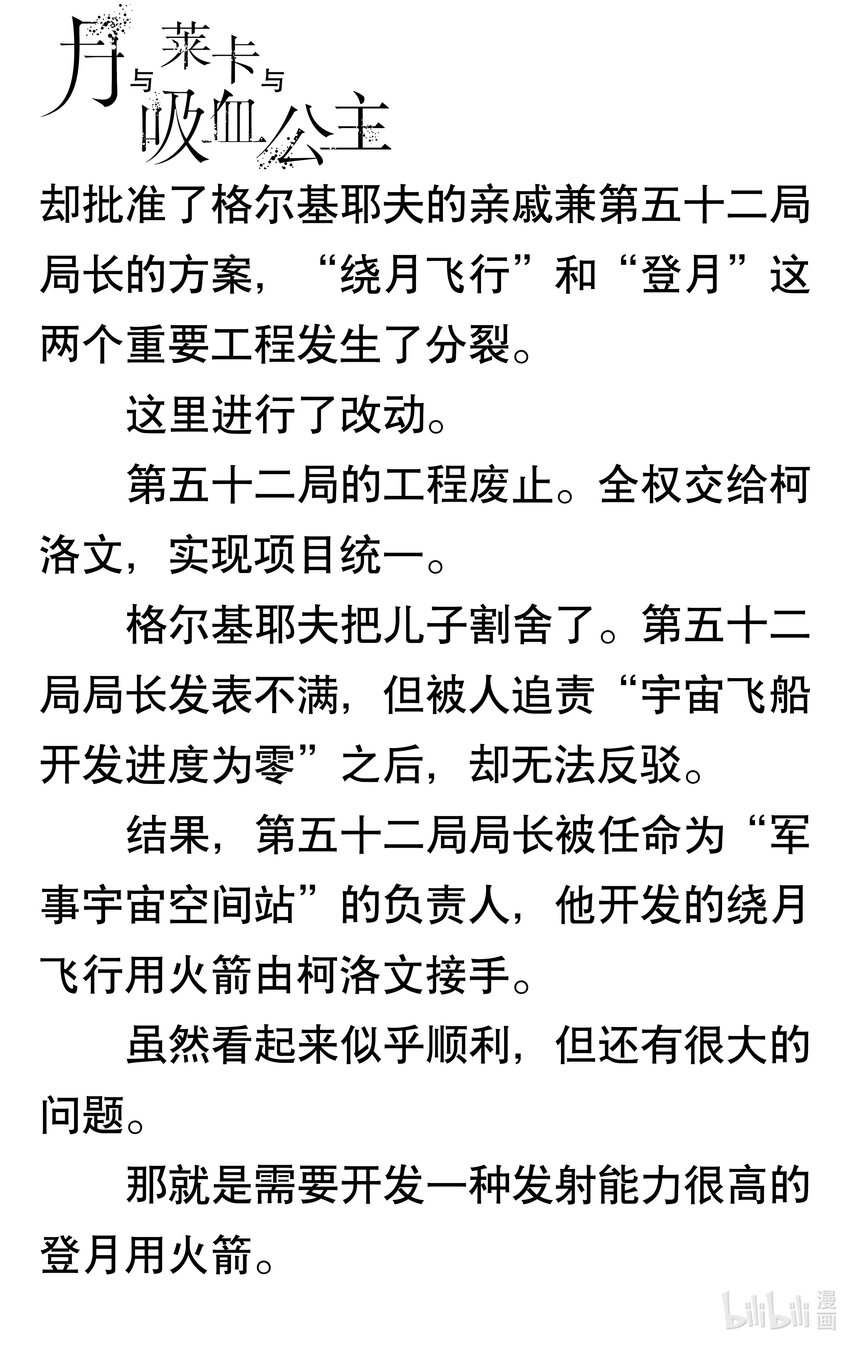 月与莱卡与吸血公主

却批准了格尔基耶夫的亲戚兼第五十二局局长的方案，“绕月飞行”和“登月”这两个重要工程发生了分裂。

这里进行了改动。

第五十二局的工程废止。全权交给柯洛文，实现项目统一。

格尔基耶夫把儿子割舍了。第五十二局局长发表不满，但被人追责“宇宙飞船开发进度为零”之后，却无法反驳。

结果，第五十二局局长被任命为“军事宇宙空间站”的负责人，他开发的绕月飞行用火箭由柯洛文接手。

虽然看起来似乎顺利，但还有很大的问题。

那就是需要开发一种发射能力很高的登月用火箭。

bilibili 漫画